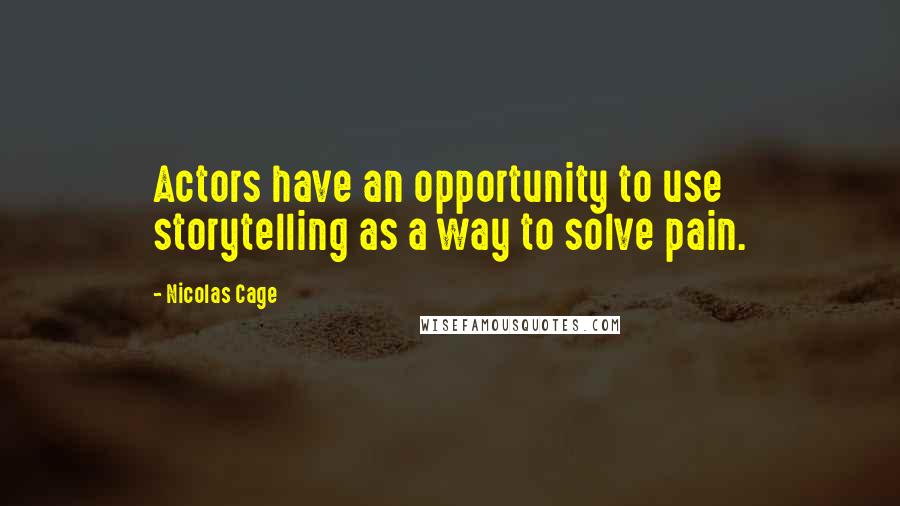 Actors have an opportunity to use storytelling as a way to solve pain.

- Nicolas Cage

WISEFAMOUSQUOTES.COM